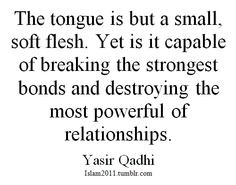 The tongue is but a small, soft flesh. Yet is it capable of breaking the strongest bonds and destroying the most powerful of relationships.

Yasir Qadhi

Islam2011.tumblr.com